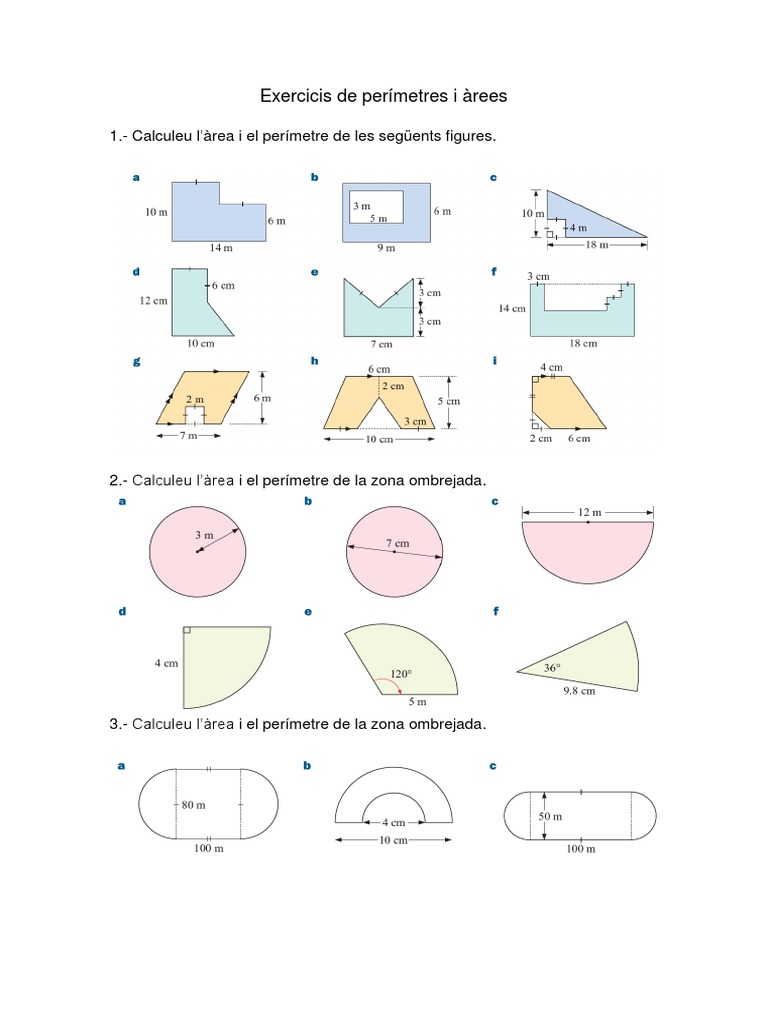 Exercicis de perímetres i àrees

1.- Calculeu l'àrea i el perímetre de les següents figures.

a
10 m
6 m
14 m

b
3 m
5 m
6 m
9 m

c
10 m
4 m
18 m

d
6 cm
12 cm
10 cm

e
3 cm
3 cm
7 cm

f
3 cm
14 cm
18 cm

g
2 m
6 m
7 m

h
6 cm
2 cm
5 cm
3 cm
10 cm

i
4 cm
2 cm
6 cm

2.- Calculeu l'àrea i el perímetre de la zona ombrejada.

a
3 m

b
7 cm

c
12 m

d
4 cm

e
120°
5 m

f
36°
9.8 cm

3.- Calculeu l'àrea i el perímetre de la zona ombrejada.

a
80 m
100 m

b
4 cm
10 cm

c
50 m
100 m